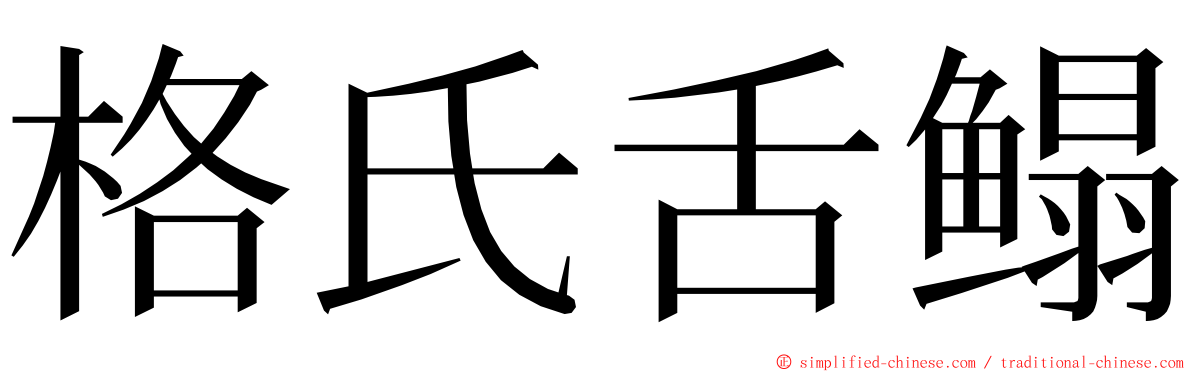 格氏舌鳎

© simplified-chinese.com / traditional-chinese.com